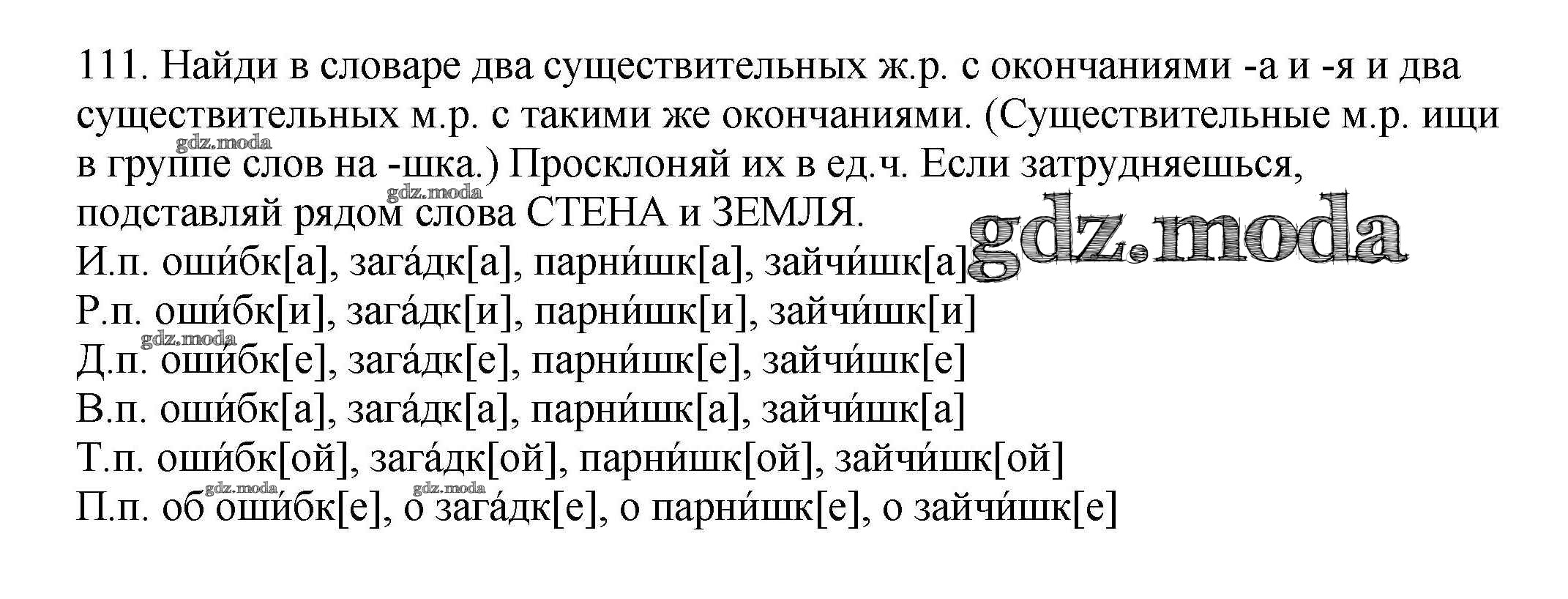 111. Найди в словаре два существительных ж.р. с окончаниями -а и -я и два существительных м.р. с такими же окончаниями. (Существительные м.р. ищи в группе слов на -шка.) Просклоняй их в ед.ч. Если затрудняешься, подставляй рядом слова СТЕНА и ЗЕМЛЯ.

И.п. оши́бк[а], зага́дк[а], парни́шк[а], зайчи́шк[а]
Р.п. оши́бк[и], зага́дк[и], парни́шк[и], зайчи́шк[и]
Д.п. оши́бк[е], зага́дк[е], парни́шк[е], зайчи́шк[е]
В.п. оши́бк[а], зага́дк[а], парни́шк[а], зайчи́шк[а]
Т.п. оши́бк[ой], зага́дк[ой], парни́шк[ой], зайчи́шк[ой]
П.п. об оши́бк[е], о зага́дк[е], о парни́шк[е], о зайчи́шк[е]

gdz.moda